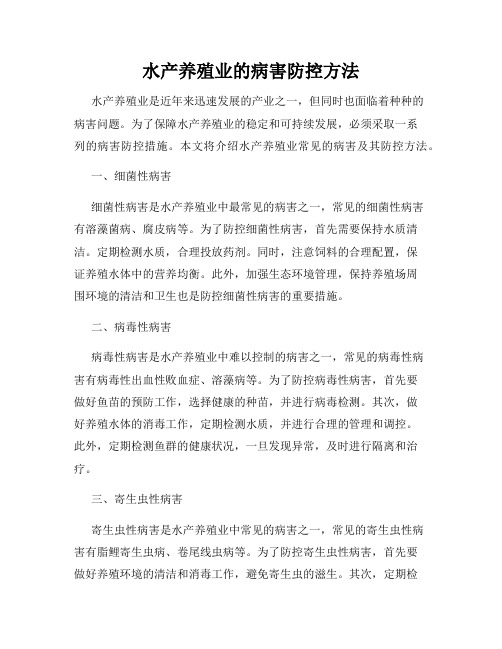 水产养殖业的病害防控方法

水产养殖业是近年来迅速发展的产业之一，但同时也面临着种种的病害问题。为了保障水产养殖业的稳定和可持续发展，必须采取一系列的病害防控措施。本文将介绍水产养殖业常见的病害及其防控方法。

一、细菌性病害

细菌性病害是水产养殖业中最常见的病害之一，常见的细菌性病害有溶藻菌病、腐皮病等。为了防控细菌性病害，首先需要保持水质清洁。定期检测水质，合理投放药剂。同时，注意饲料的合理配置，保证养殖水体中的营养均衡。此外，加强生态环境管理，保持养殖场周围环境的清洁和卫生也是防控细菌性病害的重要措施。

二、病毒性病害

病毒性病害是水产养殖业中难以控制的病害之一，常见的病毒性病害有病毒性出血性败血症、溶藻病等。为了防控病毒性病害，首先要做好鱼苗的预防工作，选择健康的种苗，并进行病毒检测。其次，做好养殖水体的消毒工作，定期检测水质，并进行合理的管理和调控。此外，定期检测鱼群的健康状况，一旦发现异常，及时进行隔离和治疗。

三、寄生虫性病害

寄生虫性病害是水产养殖业中常见的病害之一，常见的寄生虫性病害有脂鲤寄生虫病、卷尾线虫病等。为了防控寄生虫性病害，首先要做好养殖环境的清洁和消毒工作，避免寄生虫的滋生。其次，定期检